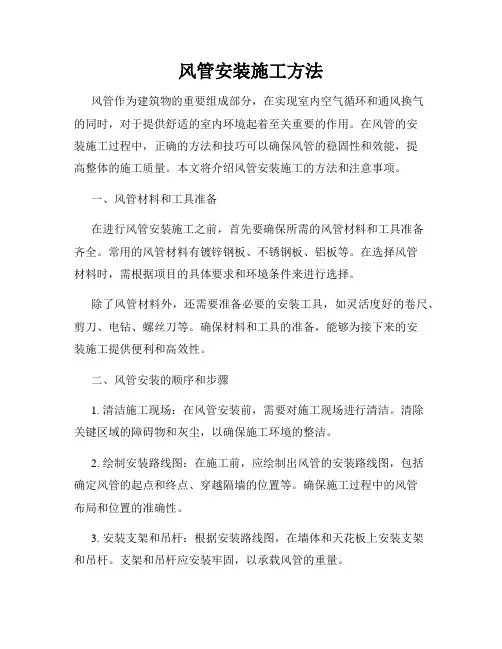 风管安装施工方法

风管作为建筑物的重要组成部分，在实现室内空气循环和通风换气的同时，对于提供舒适的室内环境起着至关重要的作用。在风管的安装施工过程中，正确的方法和技巧可以确保风管的稳固性和效能，提高整体的施工质量。本文将介绍风管安装施工的方法和注意事项。

一、风管材料和工具准备

在进行风管安装施工之前，首先要确保所需的风管材料和工具准备齐全。常用的风管材料有镀锌钢板、不锈钢板、铝板等。在选择风管材料时，需根据项目的具体要求和环境条件来进行选择。

除了风管材料外，还需要准备必要的安装工具，如灵活度好的卷尺、剪刀、电钻、螺丝刀等。确保材料和工具的准备，能够为接下来的安装施工提供便利和高效性。

二、风管安装的顺序和步骤

1. 清洁施工现场：在风管安装前，需要对施工现场进行清洁。清除关键区域的障碍物和灰尘，以确保施工环境的整洁。

2. 绘制安装路线图：在施工前，应绘制出风管的安装路线图，包括确定风管的起点和终点、穿越隔墙的位置等。确保施工过程中的风管布局和位置的准确性。

3. 安装支架和吊杆：根据安装路线图，在墙体和天花板上安装支架和吊杆。支架和吊杆应安装牢固，以承载风管的重量。